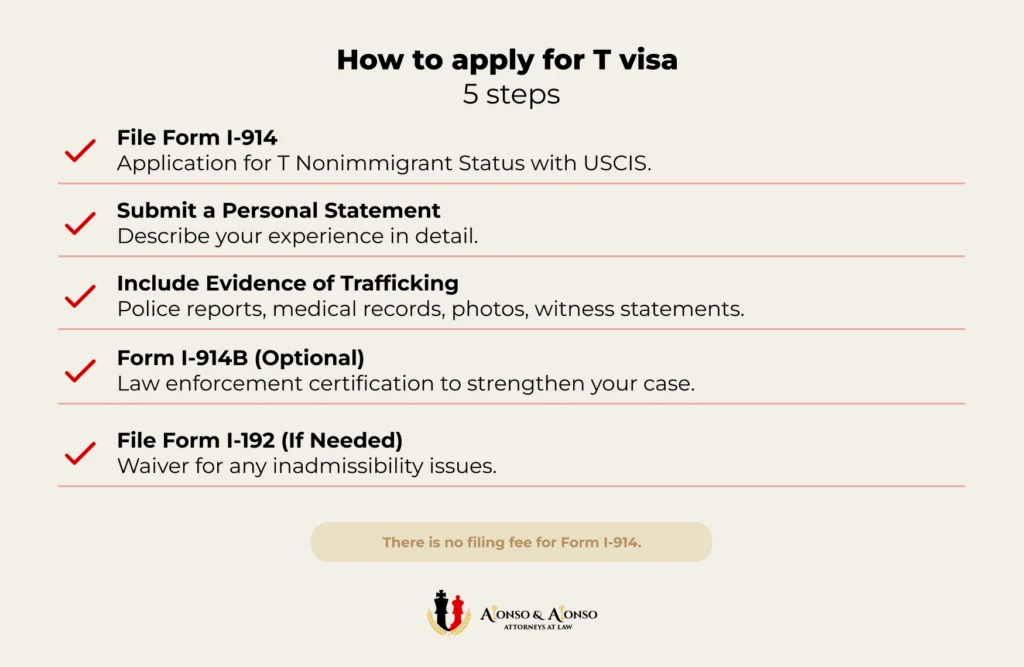 How to apply for T visa
5 steps

File Form I-914
Application for T Nonimmigrant Status with USCIS.

Submit a Personal Statement
Describe your experience in detail.

Include Evidence of Trafficking
Police reports, medical records, photos, witness statements.

Form I-914B (Optional)
Law enforcement certification to strengthen your case.

File Form I-192 (If Needed)
Waiver for any inadmissibility issues.

There is no filing fee for Form I-914.

ALONSO & ALONSO
ATTORNEYS AT LAW